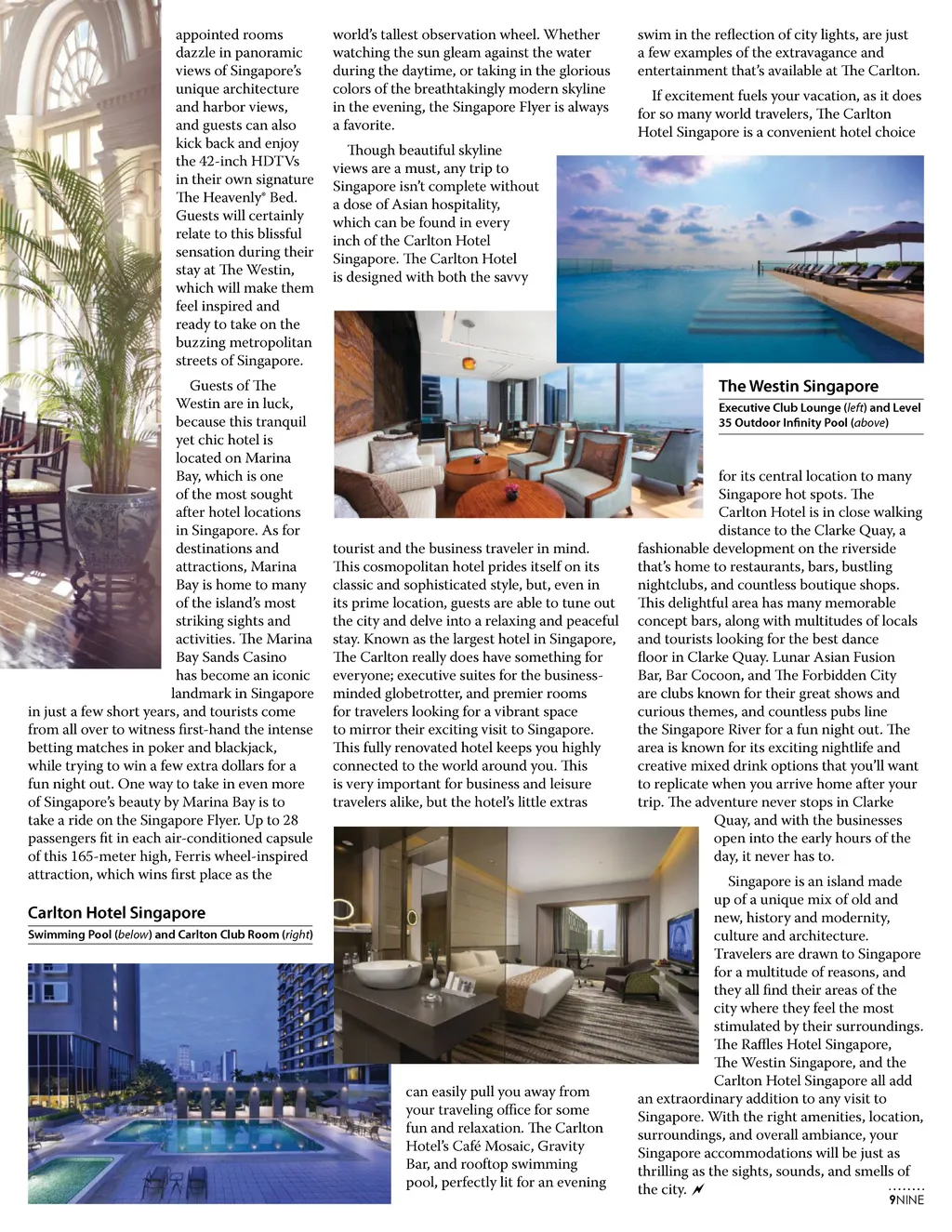 appointed rooms dazzle in panoramic views of Singapore's unique architecture and harbor views, and guests can also kick back and enjoy the 42-inch HDTVs in their own signature The Heavenly® Bed. Guests will certainly relate to this blissful sensation during their stay at The Westin, which will make them feel inspired and ready to take on the buzzing metropolitan streets of Singapore.

Guests of The Westin are in luck, because this tranquil yet chic hotel is located on Marina Bay, which is one of the most sought after hotel locations in Singapore. As for destinations and attractions, Marina Bay is home to many of the island's most striking sights and activities. The Marina Bay Sands Casino has become an iconic landmark in Singapore in just a few short years, and tourists come from all over to witness first-hand the intense betting matches in poker and blackjack, while trying to win a few extra dollars for a fun night out. One way to take in even more of Singapore's beauty by Marina Bay is to take a ride on the Singapore Flyer. Up to 28 passengers fit in each air-conditioned capsule of this 165-meter high, Ferris wheel-inspired attraction, which wins first place as the

Carlton Hotel Singapore
Swimming Pool (below) and Carlton Club Room (right)

world's tallest observation wheel. Whether watching the sun gleam against the water during the daytime, or taking in the glorious colors of the breathtakingly modern skyline in the evening, the Singapore Flyer is always a favorite.

Though beautiful skyline views are a must, any trip to Singapore isn't complete without a dose of Asian hospitality, which can be found in every inch of the Carlton Hotel Singapore. The Carlton Hotel is designed with both the savvy tourist and the business traveler in mind. This cosmopolitan hotel prides itself on its classic and sophisticated style, but, even in its prime location, guests are able to tune out the city and delve into a relaxing and peaceful stay. Known as the largest hotel in Singapore, The Carlton really does have something for everyone; executive suites for the business-minded globetrotter, and premier rooms for travelers looking for a vibrant space to mirror their exciting visit to Singapore. This fully renovated hotel keeps you highly connected to the world around you. This is very important for business and leisure travelers alike, but the hotel's little extras can easily pull you away from your traveling office for some fun and relaxation. The Carlton Hotel's Café Mosaic, Gravity Bar, and rooftop swimming pool, perfectly lit for an evening swim in the reflection of city lights, are just a few examples of the extravagance and entertainment that's available at The Carlton.

If excitement fuels your vacation, as it does for so many world travelers, The Carlton Hotel Singapore is a convenient hotel choice

The Westin Singapore
Executive Club Lounge (left) and Level 35 Outdoor Infinity Pool (above)

for its central location to many Singapore hot spots. The Carlton Hotel is in close walking distance to the Clarke Quay, a fashionable development on the riverside that's home to restaurants, bars, bustling nightclubs, and countless boutique shops. This delightful area has many memorable concept bars, along with multitudes of locals and tourists looking for the best dance floor in Clarke Quay. Lunar Asian Fusion Bar, Bar Cocoon, and The Forbidden City are clubs known for their great shows and curious themes, and countless pubs line the Singapore River for a fun night out. The area is known for its exciting nightlife and creative mixed drink options that you'll want to replicate when you arrive home after your trip. The adventure never stops in Clarke Quay, and with the businesses open into the early hours of the day, it never has to.

Singapore is an island made up of a unique mix of old and new, history and modernity, culture and architecture. Travelers are drawn to Singapore for a multitude of reasons, and they all find their areas of the city where they feel the most stimulated by their surroundings. The Raffles Hotel Singapore, The Westin Singapore, and the Carlton Hotel Singapore all add an extraordinary addition to any visit to Singapore. With the right amenities, location, surroundings, and overall ambiance, your Singapore accommodations will be just as thrilling as the sights, sounds, and smells of the city.

9NINE